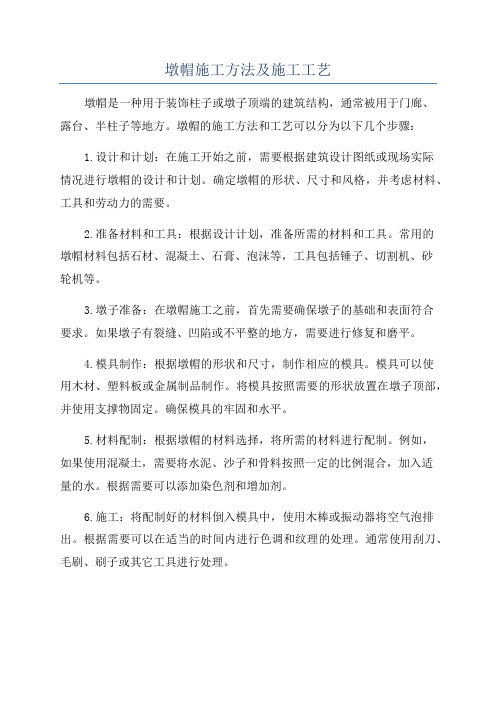 墩帽施工方法及施工工艺

墩帽是一种用于装饰柱子或墩子顶端的建筑结构，通常被用于门廊、露台、半柱子等地方。墩帽的施工方法和工艺可以分为以下几个步骤：

1.设计和计划：在施工开始之前，需要根据建筑设计图纸或现场实际情况进行墩帽的设计和计划。确定墩帽的形状、尺寸和风格，并考虑材料、工具和劳动力的需要。

2.准备材料和工具：根据设计计划，准备所需的材料和工具。常用的墩帽材料包括石材、混凝土、石膏、泡沫等，工具包括锤子、切割机、砂轮机等。

3.墩子准备：在墩帽施工之前，首先需要确保墩子的基础和表面符合要求。如果墩子有裂缝、凹陷或不平整的地方，需要进行修复和磨平。

4.模具制作：根据墩帽的形状和尺寸，制作相应的模具。模具可以使用木材、塑料板或金属制品制作。将模具按照需要的形状放置在墩子顶部，并使用支撑物固定。确保模具的牢固和水平。

5.材料配制：根据墩帽的材料选择，将所需的材料进行配制。例如，如果使用混凝土，需要将水泥、沙子和骨料按照一定的比例混合，加入适量的水。根据需要可以添加染色剂和增加剂。

6.施工：将配制好的材料倒入模具中，使用木棒或振动器将空气泡排出。根据需要可以在适当的时间内进行色调和纹理的处理。通常使用刮刀、毛刷、刷子或其它工具进行处理。